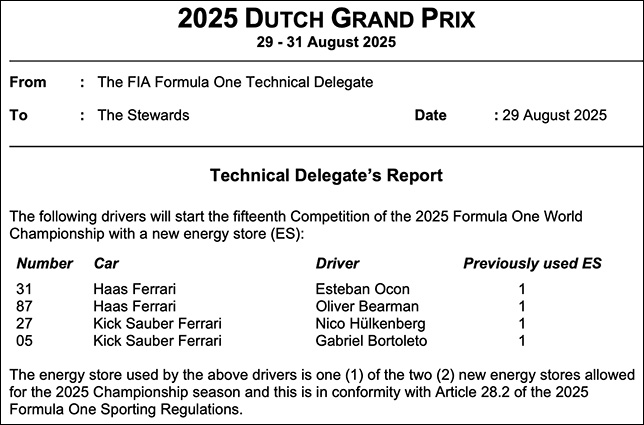 2025 DUTCH GRAND PRIX
29 - 31 August 2025

From : The FIA Formula One Technical Delegate

To : The Stewards Date : 29 August 2025

Technical Delegate's Report

The following drivers will start the fifteenth Competition of the 2025 Formula One World Championship with a new energy store (ES):

| Number | Car | Driver | Previously used ES |
|---|---|---|---|
| 31 | Haas Ferrari | Esteban Ocon | 1 |
| 87 | Haas Ferrari | Oliver Bearman | 1 |
| 27 | Kick Sauber Ferrari | Nico Hülkenberg | 1 |
| 05 | Kick Sauber Ferrari | Gabriel Bortoleto | 1 |

The energy store used by the above drivers is one (1) of the two (2) new energy stores allowed for the 2025 Championship season and this is in conformity with Article 28.2 of the 2025 Formula One Sporting Regulations.